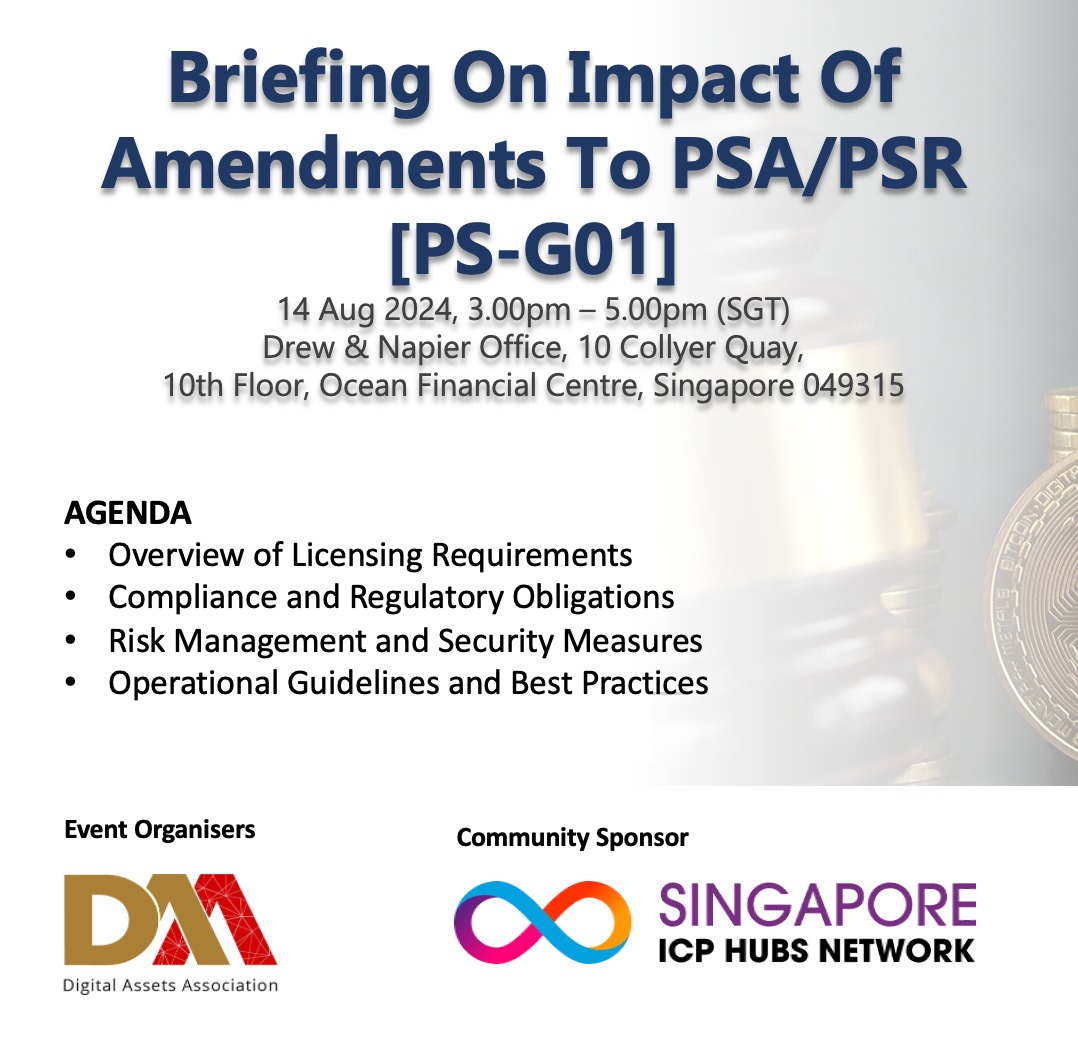 Briefing On Impact Of Amendments To PSA/PSR [PS-G01]

14 Aug 2024, 3.00pm – 5.00pm (SGT)
Drew & Napier Office, 10 Collyer Quay,
10th Floor, Ocean Financial Centre, Singapore 049315

AGENDA
• Overview of Licensing Requirements
• Compliance and Regulatory Obligations
• Risk Management and Security Measures
• Operational Guidelines and Best Practices

Event Organisers

DAA
Digital Assets Association

Community Sponsor

SINGAPORE
ICP HUBS NETWORK